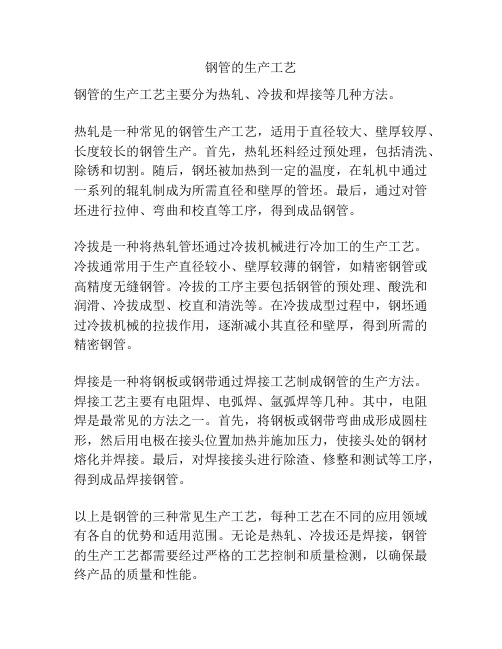 钢管的生产工艺

钢管的生产工艺主要分为热轧、冷拔和焊接等几种方法。

热轧是一种常见的钢管生产工艺，适用于直径较大、壁厚较厚、长度较长的钢管生产。首先，热轧坯料经过预处理，包括清洗、除锈和切割。随后，钢坯被加热到一定的温度，在轧机中通过一系列的辊轧制成为所需直径和壁厚的管坯。最后，通过对管坯进行拉伸、弯曲和校直等工序，得到成品钢管。

冷拔是一种将热轧管坯通过冷拔机械进行冷加工的生产工艺。冷拔通常用于生产直径较小、壁厚较薄的钢管，如精密钢管或高精度无缝钢管。冷拔的工序主要包括钢管的预处理、酸洗和润滑、冷拔成型、校直和清洗等。在冷拔成型过程中，钢坯通过冷拔机械的拉拔作用，逐渐减小其直径和壁厚，得到所需的精密钢管。

焊接是一种将钢板或钢带通过焊接工艺制成钢管的生产方法。焊接工艺主要有电阻焊、电弧焊、氩弧焊等几种。其中，电阻焊是最常见的方法之一。首先，将钢板或钢带弯曲成形成圆柱形，然后用电极在接头位置加热并施加压力，使接头处的钢材熔化并焊接。最后，对焊接接头进行除渣、修整和测试等工序，得到成品焊接钢管。

以上是钢管的三种常见生产工艺，每种工艺在不同的应用领域有各自的优势和适用范围。无论是热轧、冷拔还是焊接，钢管的生产工艺都需要经过严格的工艺控制和质量检测，以确保最终产品的质量和性能。